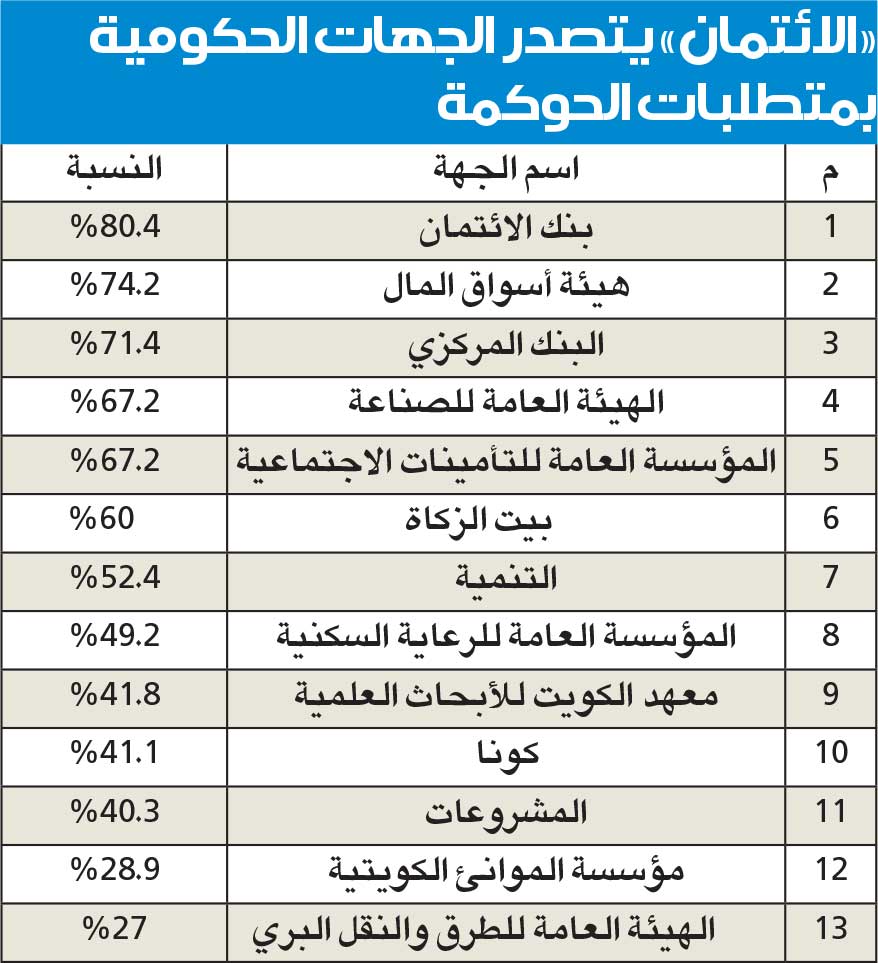 «الائتمان» يتصدر الجهات الحكومية بمتطلبات الحوكمة

| م | اسم الجهة | النسبة |
|---|---|---|
| 1 | بنك الائتمان | %80.4 |
| 2 | هيئة أسواق المال | %74.2 |
| 3 | البنك المركزي | %71.4 |
| 4 | الهيئة العامة للصناعة | %67.2 |
| 5 | المؤسسة العامة للتأمينات الاجتماعية | %67.2 |
| 6 | بيت الزكاة | %60 |
| 7 | التنمية | %52.4 |
| 8 | المؤسسة العامة للرعاية السكنية | %49.2 |
| 9 | معهد الكويت للأبحاث العلمية | %41.8 |
| 10 | كونا | %41.1 |
| 11 | المشروعات | %40.3 |
| 12 | مؤسسة الموانئ الكويتية | %28.9 |
| 13 | الهيئة العامة للطرق والنقل البري | %27 |